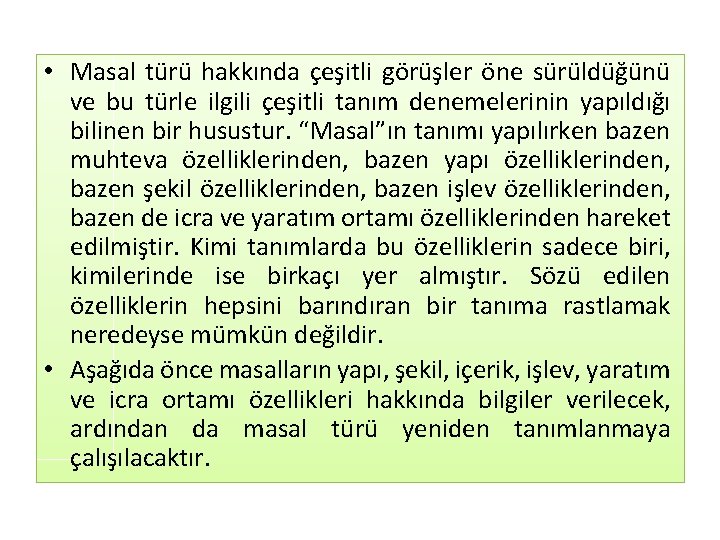 • Masal türü hakkında çeşitli görüşler öne sürüldüğünü ve bu türle ilgili çeşitli tanım denemelerinin yapıldığı bilinen bir husustur. “Masal”ın tanımı yapılırken bazen muhteva özelliklerinden, bazen yapı özelliklerinden, bazen şekil özelliklerinden, bazen işlev özelliklerinden, bazen de icra ve yaratım ortamı özelliklerinden hareket edilmiştir. Kimi tanımlarda bu özelliklerin sadece biri, kimilerinde ise birkaçı yer almıştır. Sözü edilen özelliklerin hepsini barındıran bir tanıma rastlamak neredeyse mümkün değildir.

• Aşağıda önce masalların yapı, şekil, içerik, işlev, yaratım ve icra ortamı özellikleri hakkında bilgiler verilecek, ardından da masal türü yeniden tanımlanmaya çalışılacaktır.